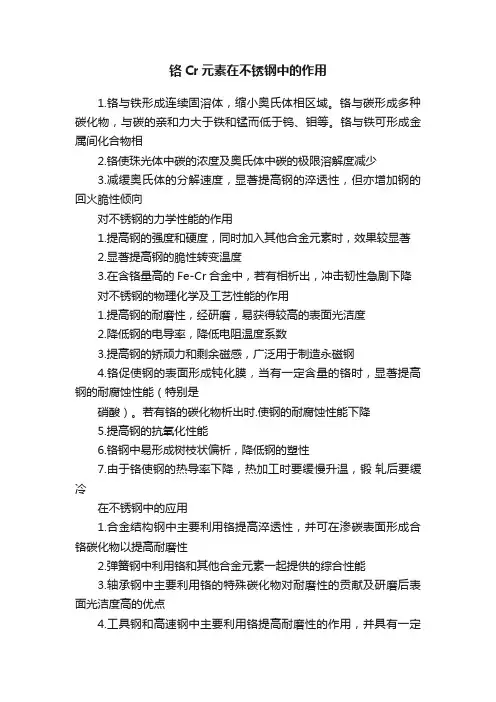 铬 Cr 元素在不锈钢中的作用

1.铬与铁形成连续固溶体，缩小奥氏体相区域。铬与碳形成多种碳化物，与碳的亲和力大于铁和锰而低于钨、钼等。铬与铁可形成金属间化合物相

2.铬使珠光体中碳的浓度及奥氏体中碳的极限溶解度减少

3.减缓奥氏体的分解速度，显著提高钢的淬透性，但亦增加钢的回火脆性倾向

对不锈钢的力学性能的作用

1.提高钢的强度和硬度，同时加入其他合金元素时，效果较显著

2.显著提高钢的脆性转变温度

3.在含铬量高的 Fe-Cr 合金中，若有相析出，冲击韧性急剧下降

对不锈钢的物理化学及工艺性能的作用

1.提高钢的耐磨性，经研磨，易获得较高的表面光洁度

2.降低钢的电导率，降低电阻温度系数

3.提高钢的矫顽力和剩余磁感，广泛用于制造永磁钢

4.铬促使钢的表面形成钝化膜，当有一定含量的铬时，显著提高钢的耐腐蚀性能（特别是

硝酸）。若有铬的碳化物析出时.使钢的耐腐蚀性能下降

5.提高钢的抗氧化性能

6.铬钢中易形成树枝状偏析，降低钢的塑性

7.由于铬使钢的热导率下降，热加工时要缓慢升温，锻 轧后要缓冷

在不锈钢中的应用

1.合金结构钢中主要利用铬提高淬透性，并可在渗碳表面形成合铬碳化物以提高耐磨性

2.弹簧钢中利用铬和其他合金元素一起提供的综合性能

3.轴承钢中主要利用铬的特殊碳化物对耐磨性的贡献及研磨后表面光洁度高的优点

4.工具钢和高速钢中主要利用铬提高耐磨性的作用，并具有一定